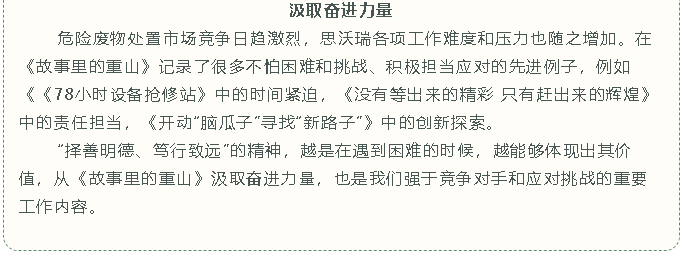 汲取奋进力量

危险废物处置市场竞争日趋激烈，思沃瑞各项工作难度和压力也随之增加。在《故事里的重山》记录了很多不怕困难和挑战、积极担当应对的先进例子，例如《《78小时设备抢修站》中的时间紧迫，《没有等出来的精彩 只有赶出来的辉煌》中的责任担当，《开动"脑瓜子"寻找"新路子"》中的创新探索。

"择善明德、笃行致远"的精神，越是在遇到困难的时候，越能够体现出其价值，从《故事里的重山》汲取奋进力量，也是我们强于竞争对手和应对挑战的重要工作内容。